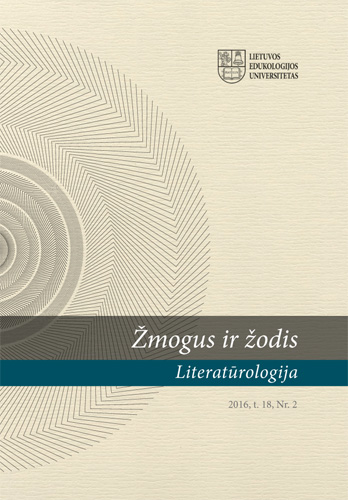 LIETUVOS
EDUKOLOGIJOS
UNIVERSITETAS

Žmogus ir žodis

Literatūrologija

2016, t. 18, Nr. 2